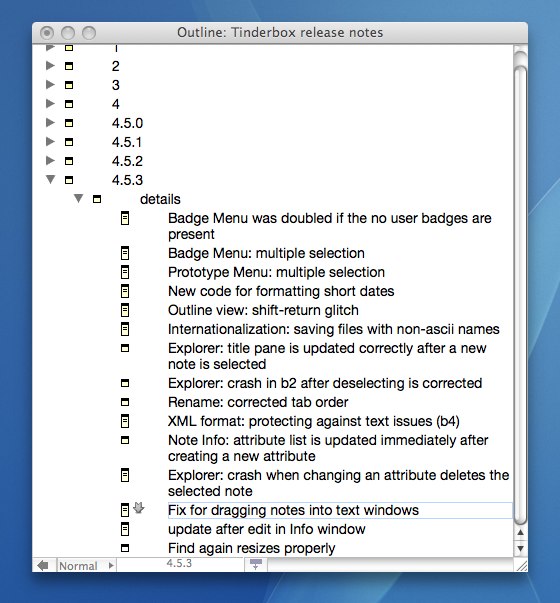 Outline: Tinderbox release notes

1
2
3
4
4.5.0
4.5.1
4.5.2
4.5.3
details
Badge Menu was doubled if the no user badges are present
Badge Menu: multiple selection
Prototype Menu: multiple selection
New code for formatting short dates
Outline view: shift-return glitch
Internationalization: saving files with non-ascii names
Explorer: title pane is updated correctly after a new note is selected
Explorer: crash in b2 after deselecting is corrected
Rename: corrected tab order
XML format: protecting against text issues (b4)
Note Info: attribute list is updated immediately after creating a new attribute
Explorer: crash when changing an attribute deletes the selected note
Fix for dragging notes into text windows
update after edit in Info window
Find again resizes properly

Normal
4.5.3